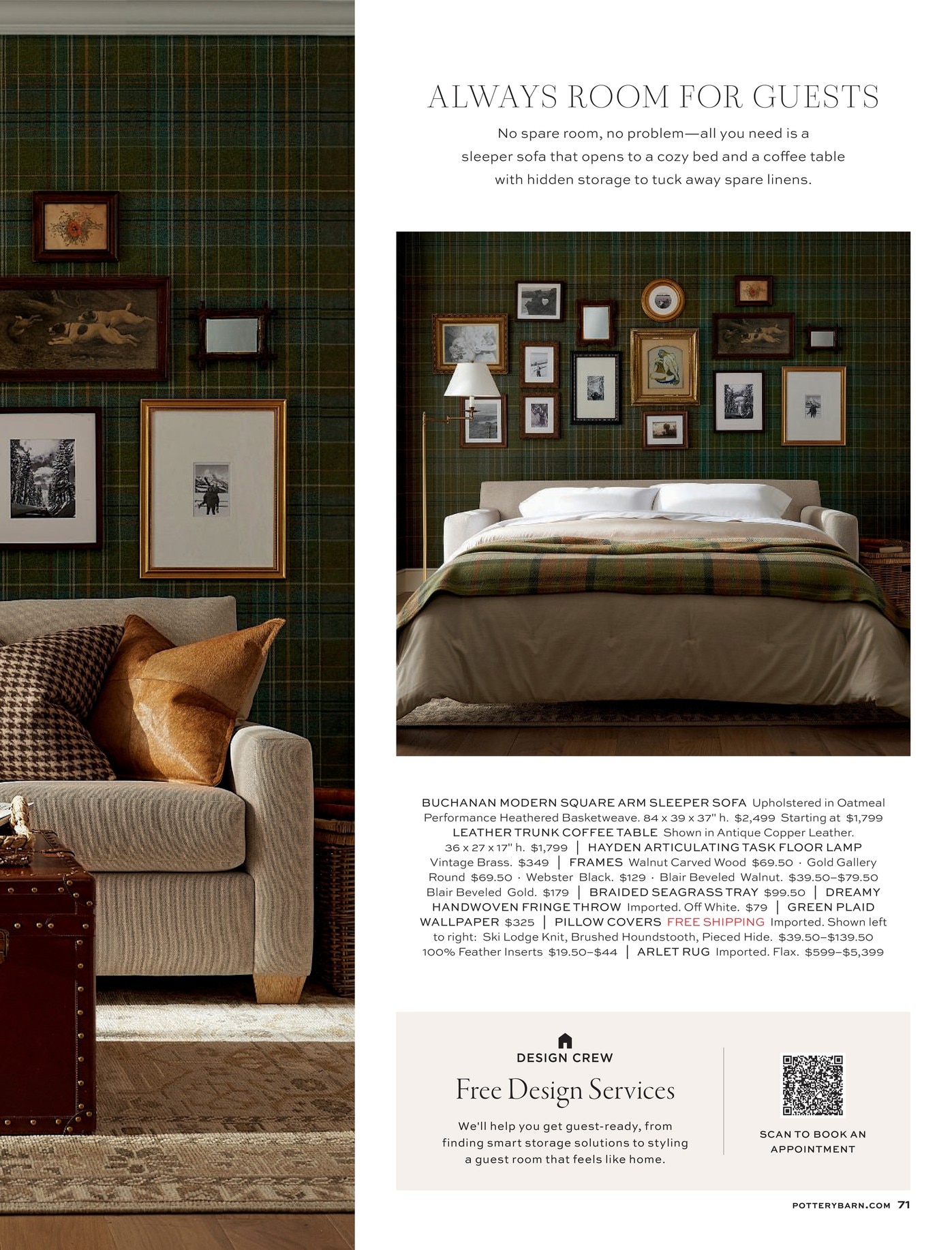 ALWAYS ROOM FOR GUESTS

No spare room, no problem—all you need is a sleeper sofa that opens to a cozy bed and a coffee table with hidden storage to tuck away spare linens.

BUCHANAN MODERN SQUARE ARM SLEEPER SOFA Upholstered in Oatmeal Performance Heathered Basketweave. 84 x 39 x 37" h. $2,499 Starting at $1,799 LEATHER TRUNK COFFEE TABLE Shown in Antique Copper Leather. 36 x 27 x 17" h. $1,799 | HAYDEN ARTICULATING TASK FLOOR LAMP Vintage Brass. $349 | FRAMES Walnut Carved Wood $69.50 · Gold Gallery Round $69.50 · Webster Black. $129 · Blair Beveled Walnut. $39.50–$79.50 Blair Beveled Gold. $179 | BRAIDED SEAGRASS TRAY $99.50 | DREAMY HANDWOVEN FRINGE THROW Imported. Off White. $79 | GREEN PLAID WALLPAPER $325 | PILLOW COVERS FREE SHIPPING Imported. Shown left to right: Ski Lodge Knit, Brushed Houndstooth, Pieced Hide. $39.50–$139.50 100% Feather Inserts $19.50–$44 | ARLET RUG Imported. Flax. $599–$5,399

DESIGN CREW

Free Design Services

We'll help you get guest-ready, from finding smart storage solutions to styling a guest room that feels like home.

SCAN TO BOOK AN APPOINTMENT

POTTERYBARN.COM 71